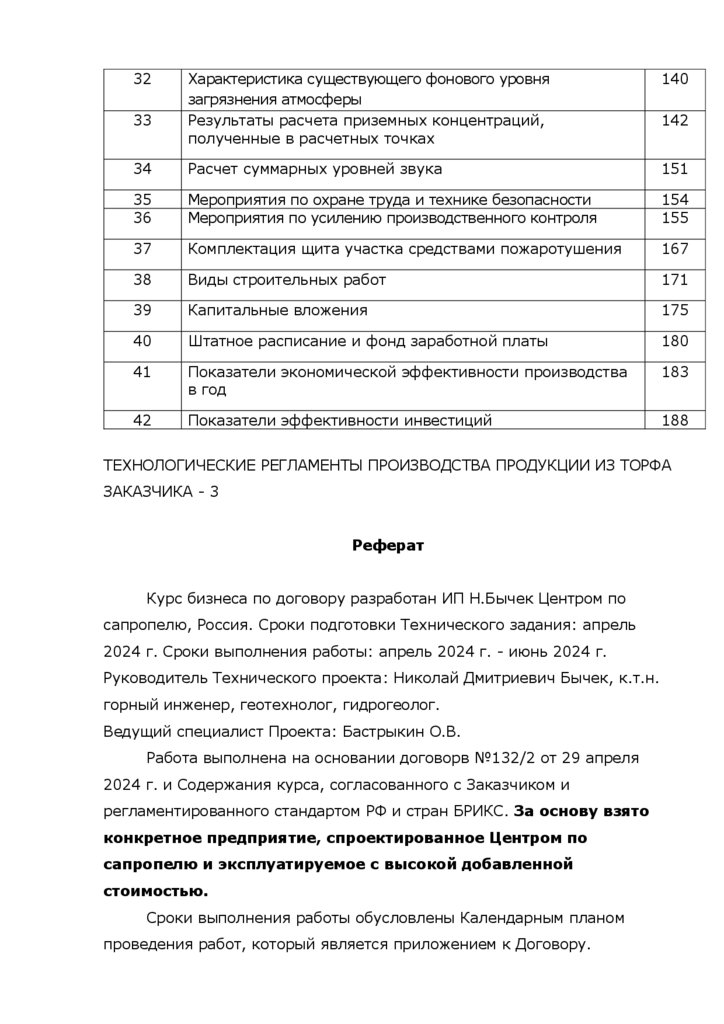 | 32 | Характеристика существующего фонового уровня загрязнения атмосферы | 140 |
|---|---|---|
| 33 | Результаты расчета приземных концентраций, полученные в расчетных точках | 142 |
| 34 | Расчет суммарных уровней звука | 151 |
| 35 | Мероприятия по охране труда и технике безопасности | 154 |
| 36 | Мероприятия по усилению производственного контроля | 155 |
| 37 | Комплектация щита участка средствами пожаротушения | 167 |
| 38 | Виды строительных работ | 171 |
| 39 | Капитальные вложения | 175 |
| 40 | Штатное расписание и фонд заработной платы | 180 |
| 41 | Показатели экономической эффективности производства в год | 183 |
| 42 | Показатели эффективности инвестиций | 188 |

ТЕХНОЛОГИЧЕСКИЕ РЕГЛАМЕНТЫ ПРОИЗВОДСТВА ПРОДУКЦИИ ИЗ ТОРФА ЗАКАЗЧИКА - 3

Реферат

Курс бизнеса по договору разработан ИП Н.Бычек Центром по сапропелю, Россия. Сроки подготовки Технического задания: апрель 2024 г. Сроки выполнения работы: апрель 2024 г. - июнь 2024 г. Руководитель Технического проекта: Николай Дмитриевич Бычек, к.т.н. горный инженер, геотехнолог, гидрогеолог.
Ведущий специалист Проекта: Бастрыкин О.В.

Работа выполнена на основании договорв №132/2 от 29 апреля 2024 г. и Содержания курса, согласованного с Заказчиком и регламентированного стандартом РФ и стран БРИКС. За основу взято конкретное предприятие, спроектированное Центром по сапропелю и эксплуатируемое с высокой добавленной стоимостью.

Сроки выполнения работы обусловлены Календарным планом проведения работ, который является приложением к Договору.